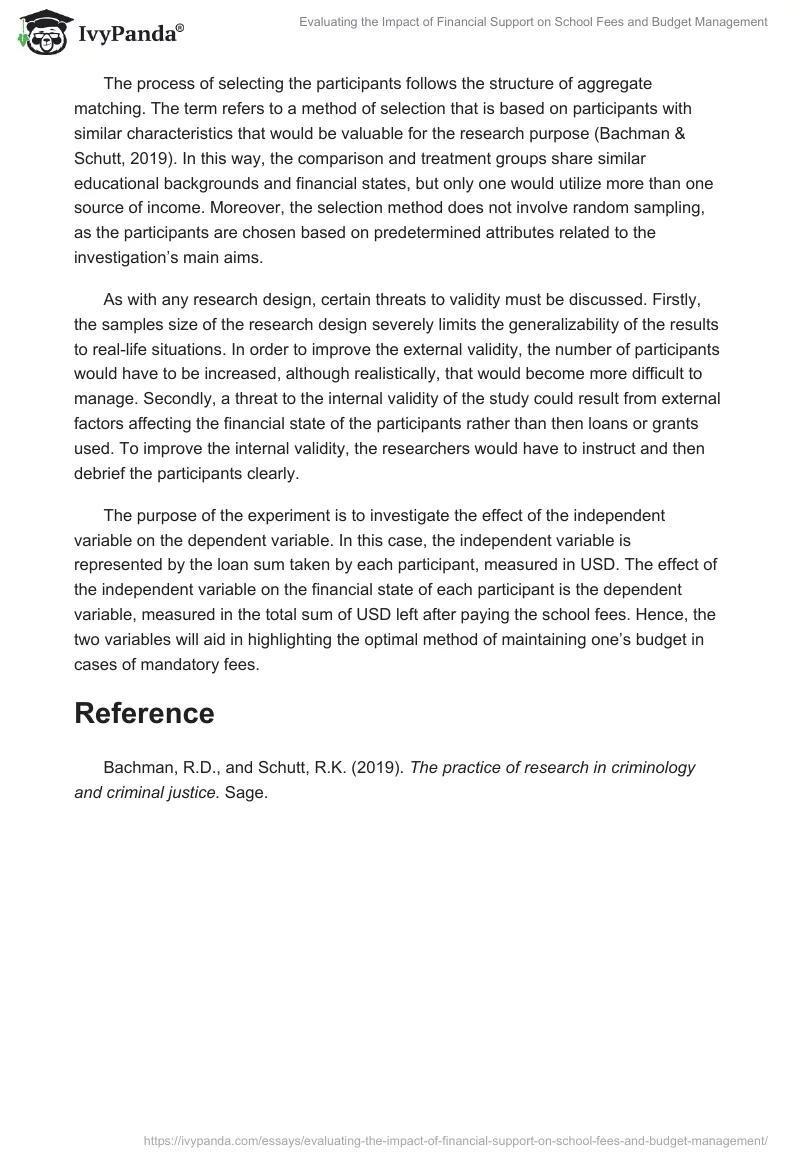 IvyPanda®

Evaluating the Impact of Financial Support on School Fees and Budget Management

The process of selecting the participants follows the structure of aggregate matching. The term refers to a method of selection that is based on participants with similar characteristics that would be valuable for the research purpose (Bachman & Schutt, 2019). In this way, the comparison and treatment groups share similar educational backgrounds and financial states, but only one would utilize more than one source of income. Moreover, the selection method does not involve random sampling, as the participants are chosen based on predetermined attributes related to the investigation's main aims.

As with any research design, certain threats to validity must be discussed. Firstly, the samples size of the research design severely limits the generalizability of the results to real-life situations. In order to improve the external validity, the number of participants would have to be increased, although realistically, that would become more difficult to manage. Secondly, a threat to the internal validity of the study could result from external factors affecting the financial state of the participants rather than then loans or grants used. To improve the internal validity, the researchers would have to instruct and then debrief the participants clearly.

The purpose of the experiment is to investigate the effect of the independent variable on the dependent variable. In this case, the independent variable is represented by the loan sum taken by each participant, measured in USD. The effect of the independent variable on the financial state of each participant is the dependent variable, measured in the total sum of USD left after paying the school fees. Hence, the two variables will aid in highlighting the optimal method of maintaining one's budget in cases of mandatory fees.

Reference

Bachman, R.D., and Schutt, R.K. (2019). The practice of research in criminology and criminal justice. Sage.

https://ivypanda.com/essays/evaluating-the-impact-of-financial-support-on-school-fees-and-budget-management/